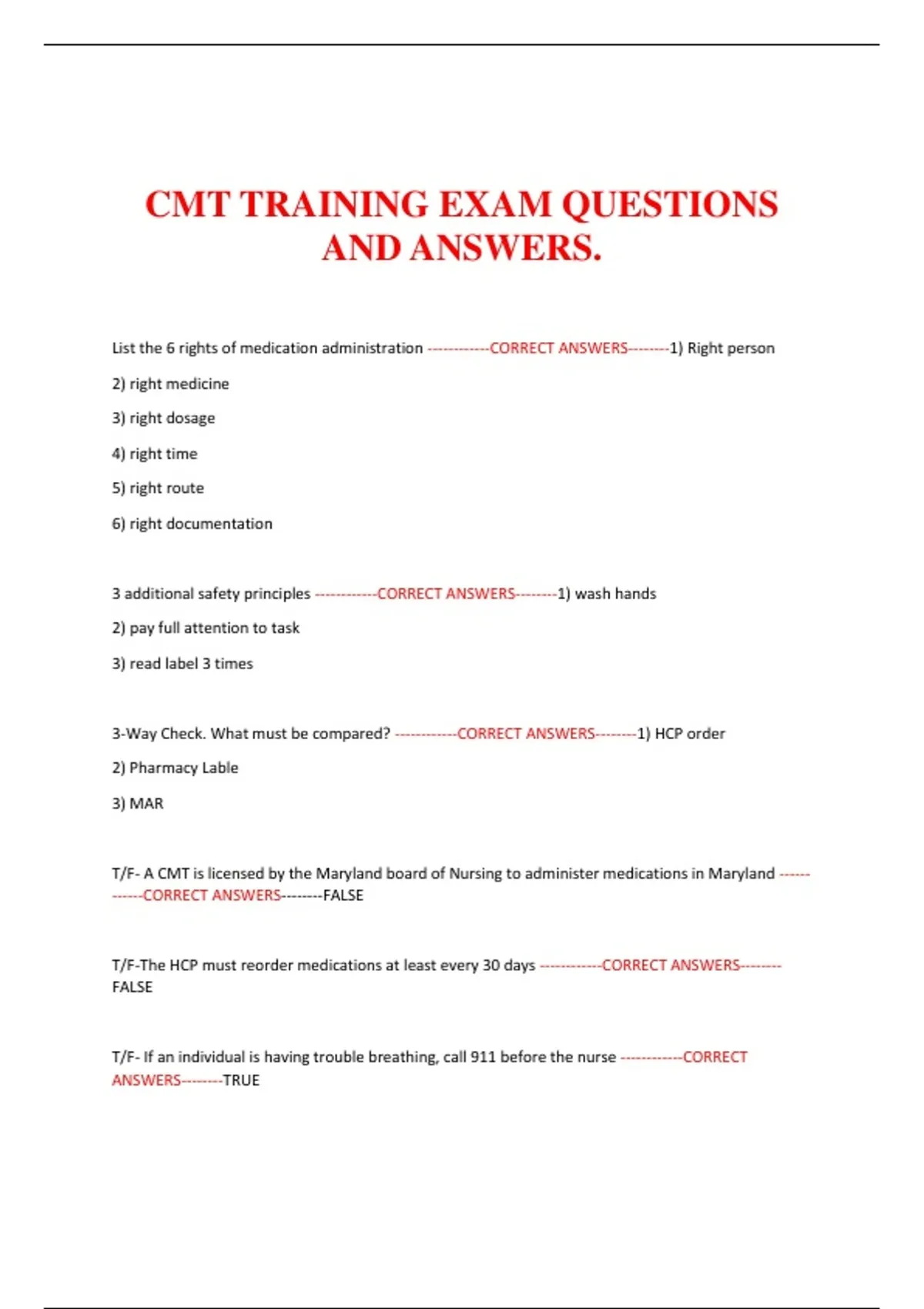 CMT TRAINING EXAM QUESTIONS AND ANSWERS.

List the 6 rights of medication administration ------------CORRECT ANSWERS--------1) Right person

2) right medicine

3) right dosage

4) right time

5) right route

6) right documentation

3 additional safety principles ------------CORRECT ANSWERS--------1) wash hands

2) pay full attention to task

3) read label 3 times

3-Way Check. What must be compared? ------------CORRECT ANSWERS--------1) HCP order

2) Pharmacy Lable

3) MAR

T/F- A CMT is licensed by the Maryland board of Nursing to administer medications in Maryland ------------CORRECT ANSWERS--------FALSE

T/F-The HCP must reorder medications at least every 30 days ------------CORRECT ANSWERS--------FALSE

T/F- If an individual is having trouble breathing, call 911 before the nurse ------------CORRECT ANSWERS--------TRUE